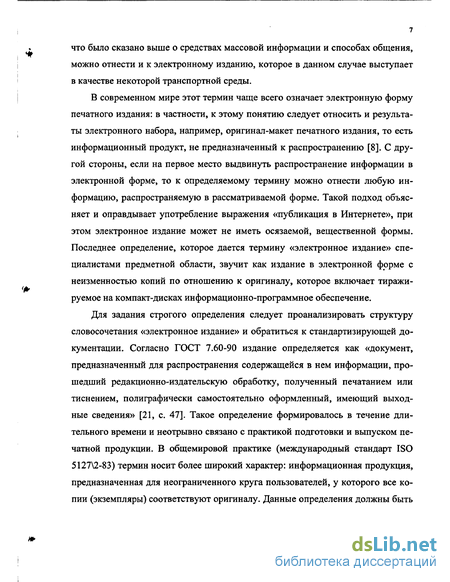 7

что было сказано выше о средствах массовой информации и способах общения, можно отнести и к электронному изданию, которое в данном случае выступает в качестве некоторой транспортной среды.

В современном мире этот термин чаще всего означает электронную форму печатного издания: в частности, к этому понятию следует относить и результаты электронного набора, например, оригинал-макет печатного издания, то есть информационный продукт, не предназначенный к распространению [8]. С другой стороны, если на первое место выдвинуть распространение информации в электронной форме, то к определяемому термину можно отнести любую информацию, распространяемую в рассматриваемой форме. Такой подход объясняет и оправдывает употребление выражения «публикация в Интернете», при этом электронное издание может не иметь осязаемой, вещественной формы. Последнее определение, которое дается термину «электронное издание» специалистами предметной области, звучит как издание в электронной форме с неизменностью копий по отношению к оригиналу, которое включает тиражируемое на компакт-дисках информационно-программное обеспечение.

Для задания строгого определения следует проанализировать структуру словосочетания «электронное издание» и обратиться к стандартизирующей документации. Согласно ГОСТ 7.60-90 издание определяется как «документ, предназначенный для распространения содержащейся в нем информации, прошедший редакционно-издательскую обработку, полученный печатанием или тиснением, полиграфически самостоятельно оформленный, имеющий выходные сведения» [21, с. 47]. Такое определение формировалось в течение длительного времени и неотрывно связано с практикой подготовки и выпуском печатной продукции. В общемировой практике (международный стандарт ISO 5127\2-83) термин носит более широкий характер: информационная продукция, предназначенная для неограниченного круга пользователей, у которого все копии (экземпляры) соответствуют оригиналу. Данные определения должны быть

dsLib.net
библиотека диссертаций